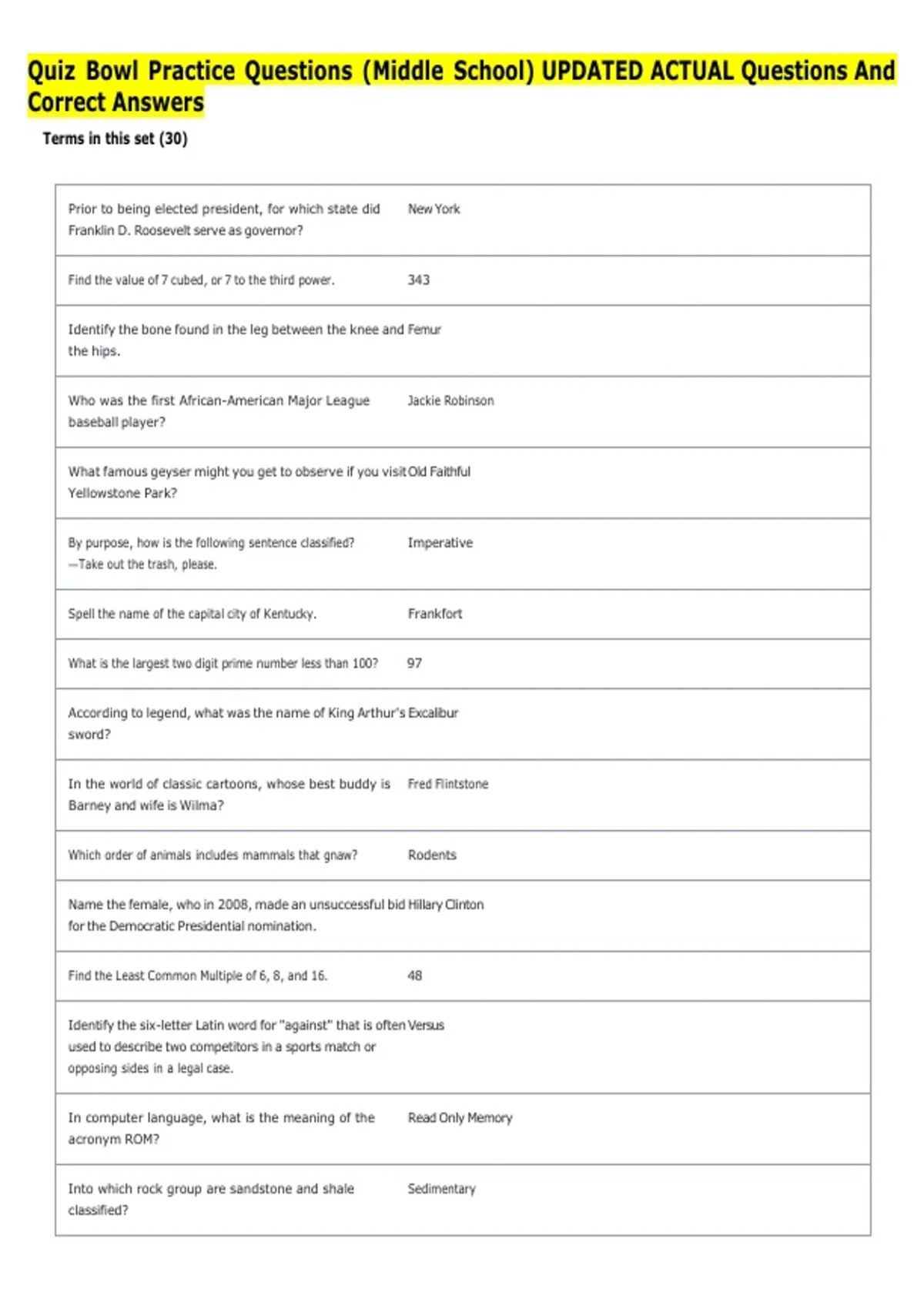 Quiz Bowl Practice Questions (Middle School) UPDATED ACTUAL Questions And Correct Answers

Terms in this set (30)

| | |
|---|---|
| Prior to being elected president, for which state did Franklin D. Roosevelt serve as governor? | New York |
| Find the value of 7 cubed, or 7 to the third power. | 343 |
| Identify the bone found in the leg between the knee and the hips. | Femur |
| Who was the first African-American Major League baseball player? | Jackie Robinson |
| What famous geyser might you get to observe if you visit Yellowstone Park? | Old Faithful |
| By purpose, how is the following sentence classified? —Take out the trash, please. | Imperative |
| Spell the name of the capital city of Kentucky. | Frankfort |
| What is the largest two digit prime number less than 100? | 97 |
| According to legend, what was the name of King Arthur's sword? | Excalibur |
| In the world of classic cartoons, whose best buddy is Barney and wife is Wilma? | Fred Flintstone |
| Which order of animals includes mammals that gnaw? | Rodents |
| Name the female, who in 2008, made an unsuccessful bid for the Democratic Presidential nomination. | Hillary Clinton |
| Find the Least Common Multiple of 6, 8, and 16. | 48 |
| Identify the six-letter Latin word for "against" that is often used to describe two competitors in a sports match or opposing sides in a legal case. | Versus |
| In computer language, what is the meaning of the acronym ROM? | Read Only Memory |
| Into which rock group are sandstone and shale classified? | Sedimentary |